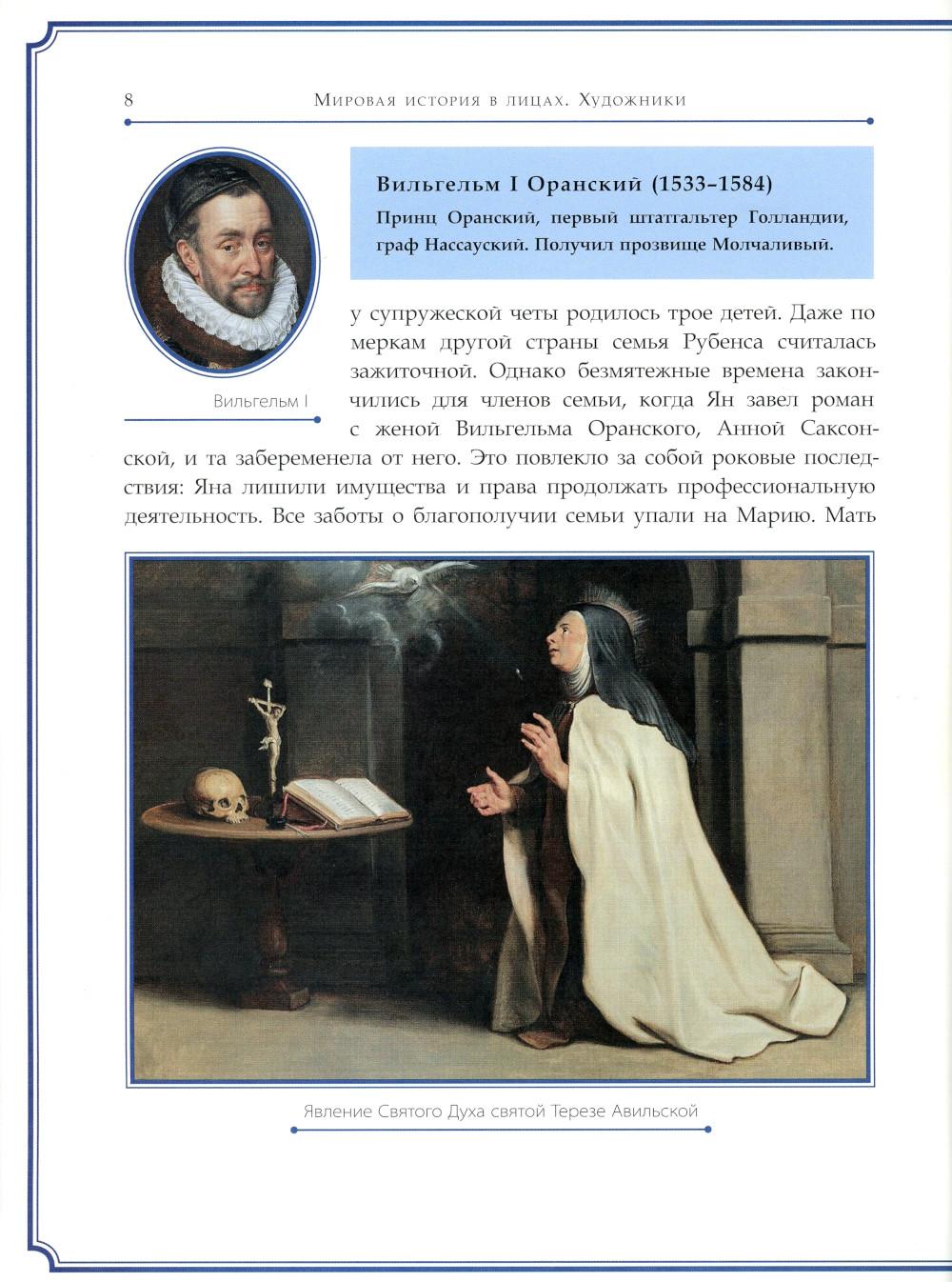 8 Мировая история в лицах. Художники

Вильгельм I Оранский (1533–1584)

Принц Оранский, первый штатгальтер Голландии, граф Нассауский. Получил прозвище Молчаливый.

Вильгельм I

у супружеской четы родилось трое детей. Даже по меркам другой страны семья Рубенса считалась зажиточной. Однако безмятежные времена закончились для членов семьи, когда Ян завел роман с женой Вильгельма Оранского, Анной Саксонской, и та забеременела от него. Это повлекло за собой роковые последствия: Яна лишили имущества и права продолжать профессиональную деятельность. Все заботы о благополучии семьи упали на Марию. Мать

Явление Святого Духа святой Терезе Авильской